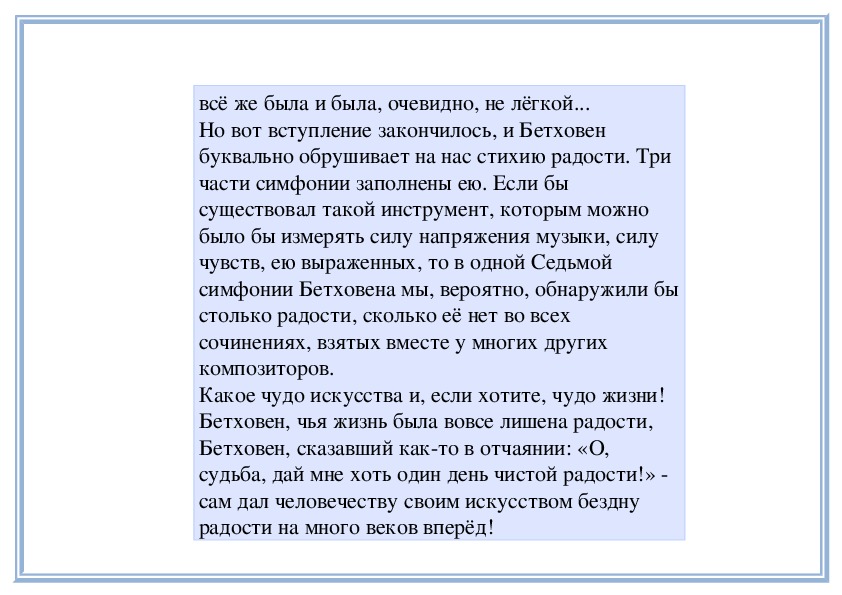 всё же была и была, очевидно, не лёгкой...
Но вот вступление закончилось, и Бетховен буквально обрушивает на нас стихию радости. Три части симфонии заполнены ею. Если бы существовал такой инструмент, которым можно было бы измерять силу напряжения музыки, силу чувств, ею выраженных, то в одной Седьмой симфонии Бетховена мы, вероятно, обнаружили бы столько радости, сколько её нет во всех сочинениях, взятых вместе у многих других композиторов.
Какое чудо искусства и, если хотите, чудо жизни! Бетховен, чья жизнь была вовсе лишена радости, Бетховен, сказавший как-то в отчаянии: «О, судьба, дай мне хоть один день чистой радости!» - сам дал человечеству своим искусством бездну радости на много веков вперёд!